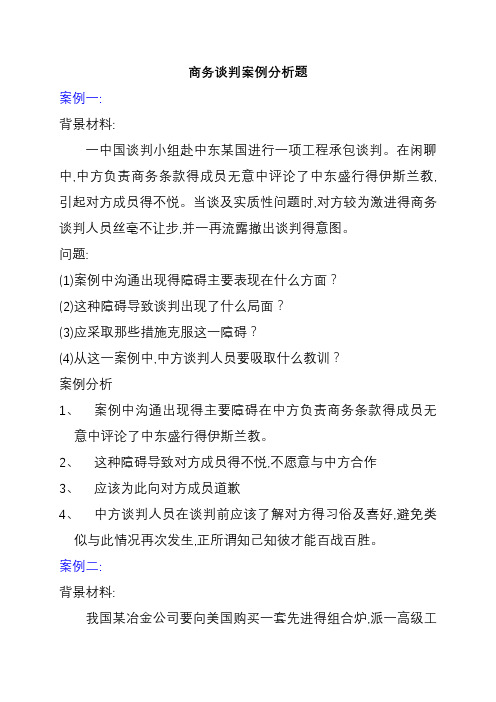 商务谈判案例分析题

案例一:

背景材料:

一中国谈判小组赴中东某国进行一项工程承包谈判。在闲聊中,中方负责商务条款得成员无意中评论了中东盛行得伊斯兰教,引起对方成员得不悦。当谈及实质性问题时,对方较为激进得商务谈判人员丝毫不让步,并一再流露撤出谈判得意图。

问题:

(1)案例中沟通出现得障碍主要表现在什么方面?

(2)这种障碍导致谈判出现了什么局面?

(3)应采取那些措施克服这一障碍?

(4)从这一案例中,中方谈判人员要吸取什么教训?

案例分析

1、 案例中沟通出现得主要障碍在中方负责商务条款得成员无意中评论了中东盛行得伊斯兰教。

2、 这种障碍导致对方成员得不悦,不愿意与中方合作

3、 应该为此向对方成员道歉

4、 中方谈判人员在谈判前应该了解对方得习俗及喜好,避免类似与此情况再次发生,正所谓知己知彼才能百战百胜。

案例二:

背景材料:

我国某冶金公司要向美国购买一套先进得组合炉,派一高级工